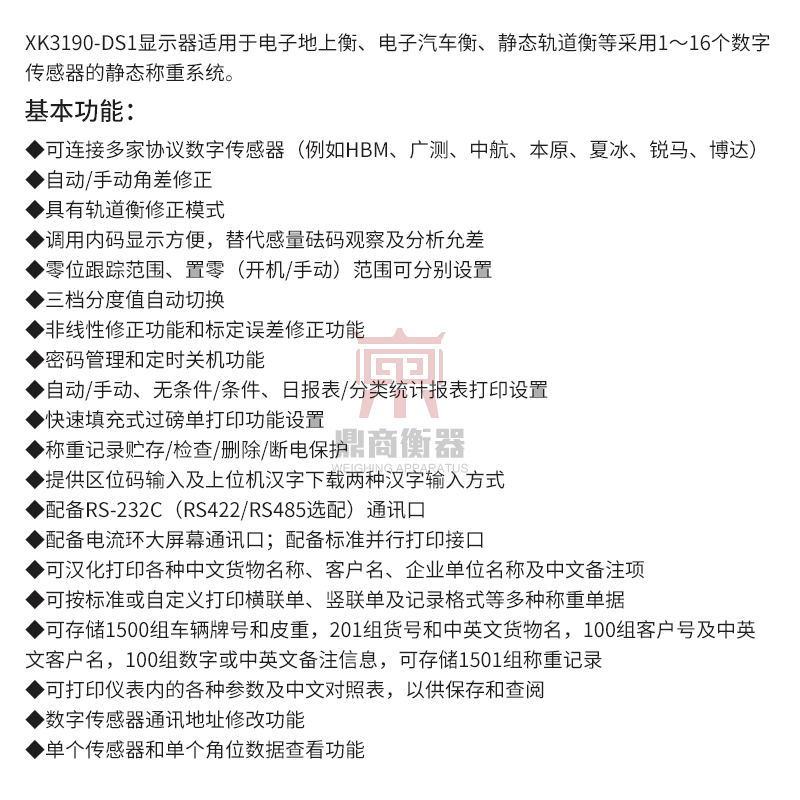 XK3190-DS1显示器适用于电子地上衡、电子汽车衡、静态轨道衡等采用1～16个数字传感器的静态称重系统。

基本功能：

◆可连接多家协议数字传感器（例如HBM、广测、中航、本原、夏冰、锐马、博达）
◆自动/手动角差修正
◆具有轨道衡修正模式
◆调用内码显示方便，替代感量砝码观察及分析允差
◆零位跟踪范围、置零（开机/手动）范围可分别设置
◆三档分度值自动切换
◆非线性修正功能和标定误差修正功能
◆密码管理和定时关机功能
◆自动/手动、无条件/条件、日报表/分类统计报表打印设置
◆快速填充式过磅单打印功能设置
◆称重记录贮存/检查/删除/断电保护
◆提供区位码输入及上位机汉字下载两种汉字输入方式
◆配备RS-232C（RS422/RS485选配）通讯口
◆配备电流环大屏幕通讯口；配备标准并行打印接口
◆可汉化打印各种中文货物名称、客户名、企业单位名称及中文备注项
◆可按标准或自定义打印横联单、竖联单及记录格式等多种称重单据
◆可存储1500组车辆牌号和皮重，201组货号和中英文货物名，100组客户号及中英文客户名，100组数字或中英文备注信息，可存储1501组称重记录
◆可打印仪表内的各种参数及中文对照表，以供保存和查阅
◆数字传感器通讯地址修改功能
◆单个传感器和单个角位数据查看功能

鼎商衡器
WEIGHING APPARATUS